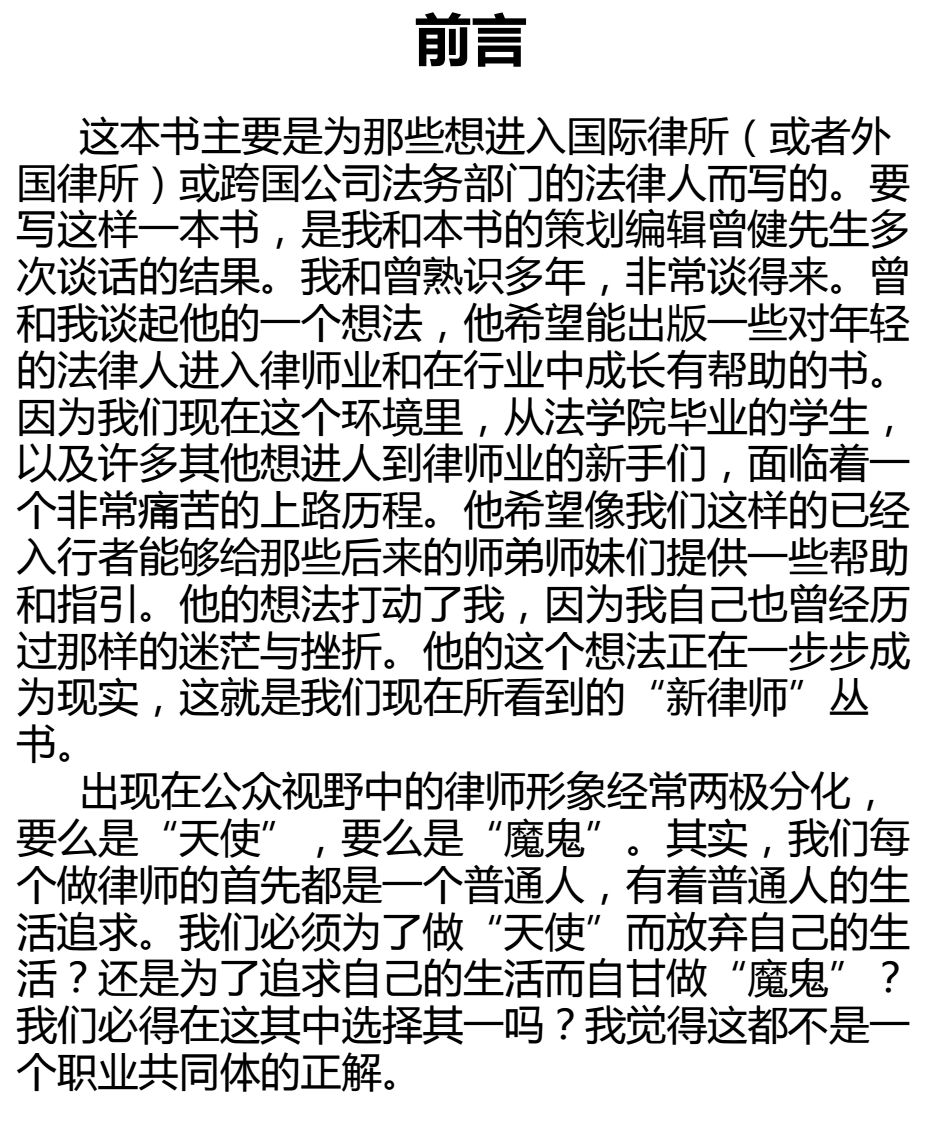 前言

这本书主要是为那些想进入国际律所（或者外国律所）或跨国公司法务部门的法律人而写的。要写这样一本书，是我和本书的策划编辑曾健先生多次谈话的结果。我和曾熟识多年，非常谈得来。曾和我谈起他的一个想法，他希望能出版一些对年轻的法律人进入律师业和在行业中成长有帮助的书。因为我们现在这个环境里，从法学院毕业的学生，以及许多其他想进人到律师业的新手们，面临着一个非常痛苦的上路历程。他希望像我们这样的已经入行者能够给那些后来的师弟师妹们提供一些帮助和指引。他的想法打动了我，因为我自己也曾经历过那样的迷茫与挫折。他的这个想法正在一步步成为现实，这就是我们现在所看到的“新律师”丛书。

出现在公众视野中的律师形象经常两极分化，要么是“天使”，要么是“魔鬼”。其实，我们每个做律师的首先都是一个普通人，有着普通人的生活追求。我们必须为了做“天使”而放弃自己的生活？还是为了追求自己的生活而自甘做“魔鬼”？我们必得在这其中选择其一吗？我觉得这都不是一个职业共同体的正解。